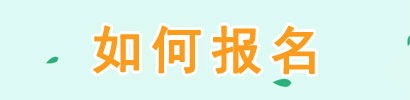 如何报名